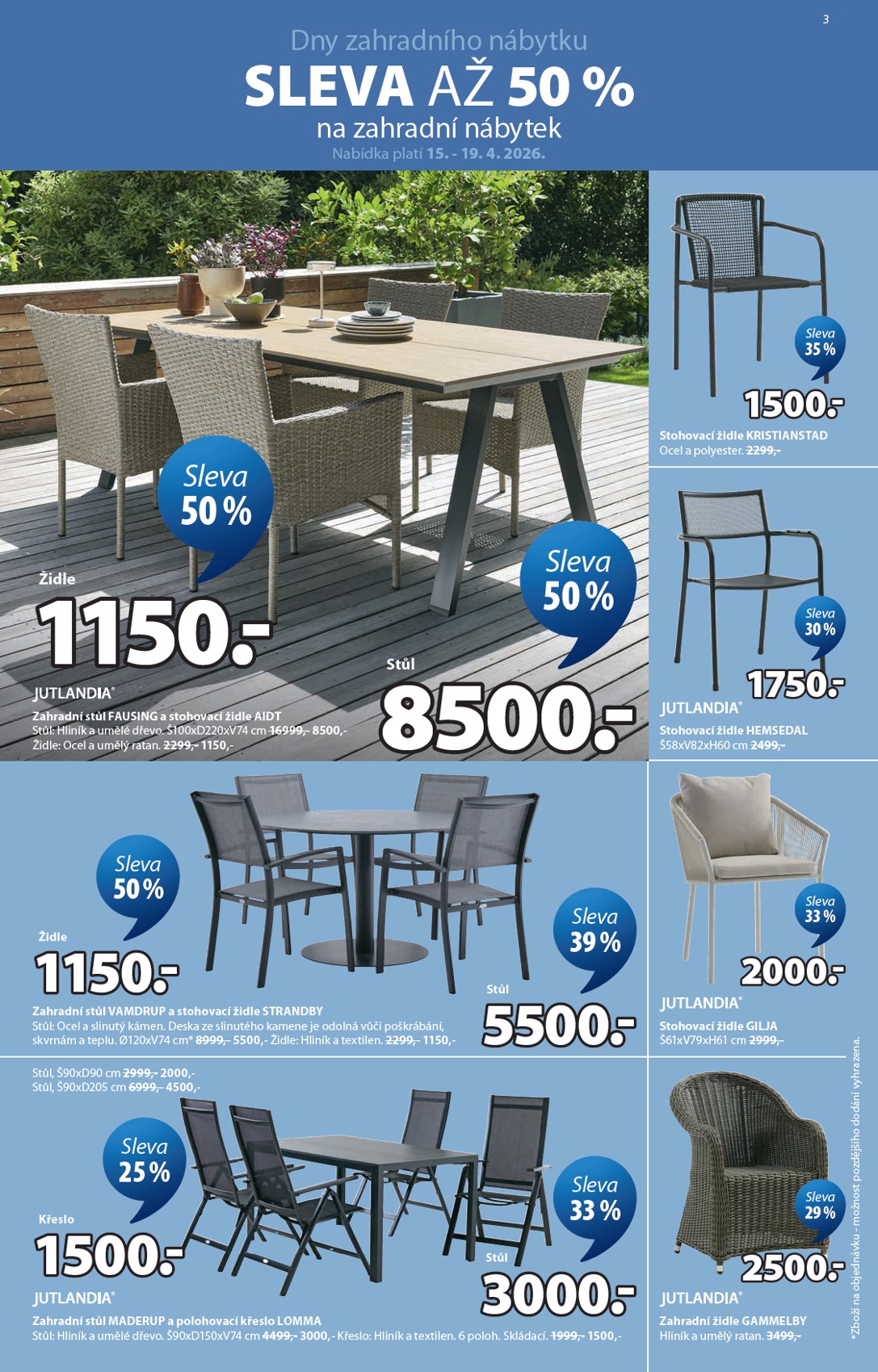 3

Dny zahradního nábytku
SLEVA AŽ 50 %
na zahradní nábytek
Nabídka platí 15. - 19. 4. 2026.

Sleva
50 %

Židle
1150.-

Sleva
50 %

Stůl
8500.-

JUTLANDIA®
Zahradní stůl FAUSING a stohovací židle AIDT
Stůl: Hliník a umělé dřevo. Š100xD220xV74 cm 16999,- 8500,-
Židle: Ocel a umělý ratan. 2299,- 1150,-

Sleva
35 %
1500.-
Stohovací židle KRISTIANSTAD
Ocel a polyester. 2299,-

Sleva
30 %
1750.-
JUTLANDIA®
Stohovací židle HEMSEDAL
Š58xV82xH60 cm 2499,-

Sleva
50 %
Židle
1150.-

Sleva
39 %
Stůl
5500.-

Zahradní stůl VAMDRUP a stohovací židle STRANDBY
Stůl: Ocel a slinutý kámen. Deska ze slinutého kamene je odolná vůči poškrábání, skvrnám a teplu. Ø120xV74 cm* 8999,- 5500,- Židle: Hliník a textilen. 2299,- 1150,-

Sleva
33 %
2000.-
JUTLANDIA®
Stohovací židle GILJA
Š61xV79xH61 cm 2999,-

Stůl, Š90xD90 cm 2999,- 2000,-
Stůl, Š90xD205 cm 6999,- 4500,-

Sleva
25 %
Křeslo
1500.-

Sleva
33 %
Stůl
3000.-

JUTLANDIA®
Zahradní stůl MADERUP a polohovací křeslo LOMMA
Stůl: Hliník a umělé dřevo. Š90xD150xV74 cm 4499,- 3000,- Křeslo: Hliník a textilen. 6 poloh. Skládací. 1999,- 1500,-

Sleva
29 %
2500.-
JUTLANDIA®
Zahradní židle GAMMELBY
Hliník a umělý ratan. 3499,-

*Zboží na objednávku - možnost pozdějšího dodání vyhrazena.